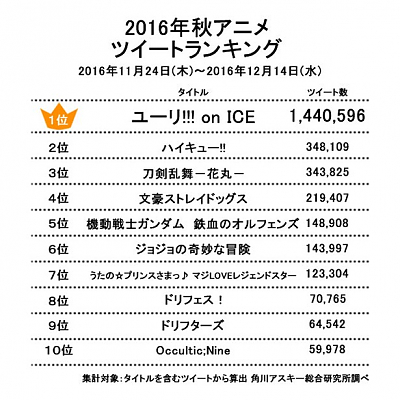 2016年秋アニメ
ツイートランキング
2016年11月24日(木)～2016年12月14日(水)

| | タイトル | ツイート数 |
|---|---|---|
| 1位 | ユーリ!!! on ICE | 1,440,596 |
| 2位 | ハイキュー!! | 348,109 |
| 3位 | 刀剣乱舞－花丸－ | 343,825 |
| 4位 | 文豪ストレイドッグス | 219,407 |
| 5位 | 機動戦士ガンダム 鉄血のオルフェンズ | 148,908 |
| 6位 | ジョジョの奇妙な冒険 | 143,997 |
| 7位 | うたの☆プリンスさまっ♪ マジLOVEレジェンドスター | 123,304 |
| 8位 | ドリフェス！ | 70,765 |
| 9位 | ドリフターズ | 64,542 |
| 10位 | Occultic;Nine | 59,978 |

集計対象：タイトルを含むツイートから算出 角川アスキー総合研究所調べ